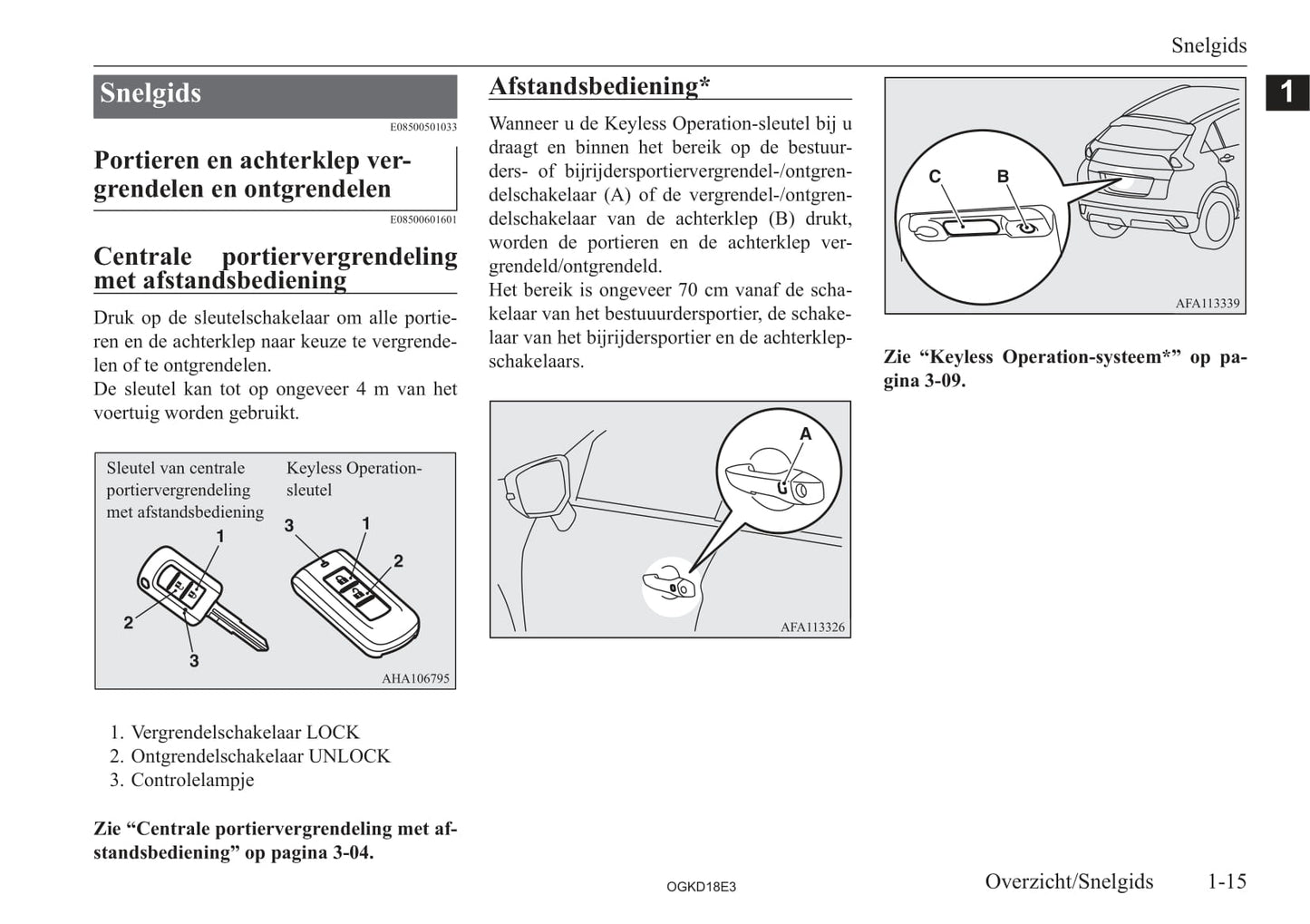 Snelgids

1

Snelgids

E08500501033

Portieren en achterklep vergrendelen en ontgrendelen

E08500601601

Centrale portiervergrendeling met afstandsbediening

Druk op de sleutelschakelaar om alle portieren en de achterklep naar keuze te vergrendelen of te ontgrendelen.
De sleutel kan tot op ongeveer 4 m van het voertuig worden gebruikt.

Sleutel van centrale portiervergrendeling met afstandsbediening

Keyless Operation-sleutel

1
2
3
3
1
2

AHA106795

1. Vergrendelschakelaar LOCK
2. Ontgrendelschakelaar UNLOCK
3. Controlelampje

Zie “Centrale portiervergrendeling met afstandsbediening” op pagina 3-04.

Afstandsbediening*

Wanneer u de Keyless Operation-sleutel bij u draagt en binnen het bereik op de bestuurders- of bijrijdersportiervergrendel-/ontgrendelschakelaar (A) of de vergrendel-/ontgrendelschakelaar van de achterklep (B) drukt, worden de portieren en de achterklep vergrendeld/ontgrendeld.
Het bereik is ongeveer 70 cm vanaf de schakelaar van het bestuuurdersportier, de schakelaar van het bijrijdersportier en de achterklepschakelaars.

A

AFA113326

C
B

AFA113339

Zie “Keyless Operation-systeem*” op pagina 3-09.

OGKD18E3

Overzicht/Snelgids 1-15